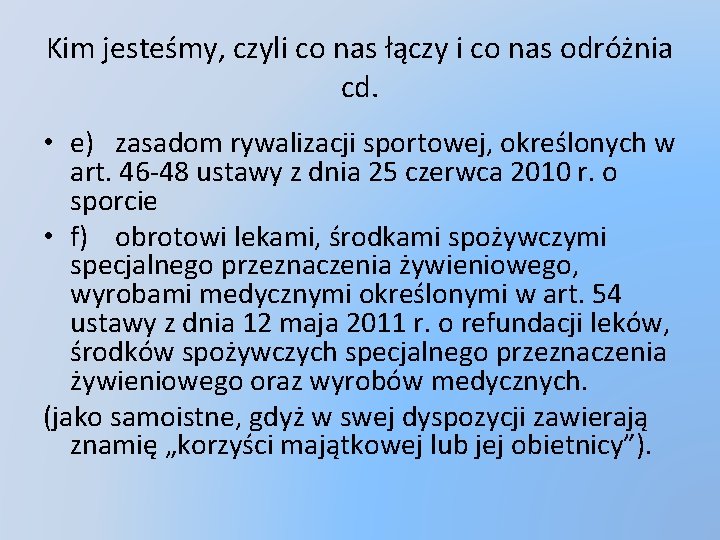 Kim jesteśmy, czyli co nas łączy i co nas odróżnia cd.

• e) zasadom rywalizacji sportowej, określonych w art. 46-48 ustawy z dnia 25 czerwca 2010 r. o sporcie

• f) obrotowi lekami, środkami spożywczymi specjalnego przeznaczenia żywieniowego, wyrobami medycznymi określonymi w art. 54 ustawy z dnia 12 maja 2011 r. o refundacji leków, środków spożywczych specjalnego przeznaczenia żywieniowego oraz wyrobów medycznych.

(jako samoistne, gdyż w swej dyspozycji zawierają znamię „korzyści majątkowej lub jej obietnicy”).